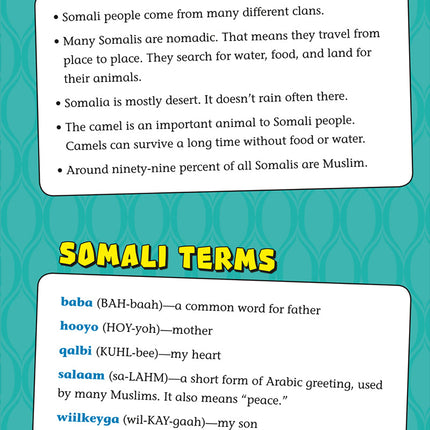 • Somali people come from many different clans.

• Many Somalis are nomadic. That means they travel from place to place. They search for water, food, and land for their animals.

• Somalia is mostly desert. It doesn't rain often there.

• The camel is an important animal to Somali people. Camels can survive a long time without food or water.

• Around ninety-nine percent of all Somalis are Muslim.

SOMALI TERMS

baba (BAH-baah)—a common word for father

hooyo (HOY-yoh)—mother

qalbi (KUHL-bee)—my heart

salaam (sa-LAHM)—a short form of Arabic greeting, used by many Muslims. It also means "peace."

wiilkeyga (wil-KAY-gaah)—my son